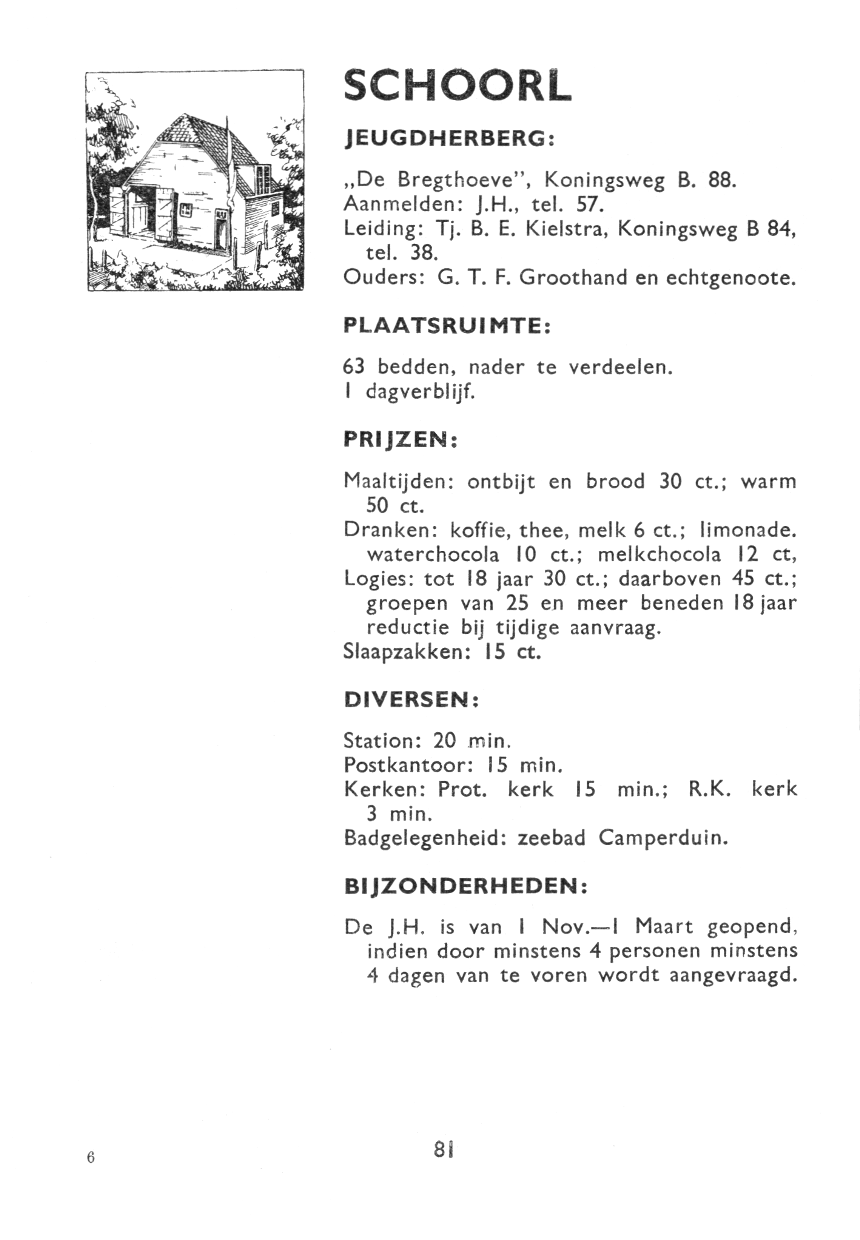 SCHOORL

JEUGDHERBERG:

„De Bregthoeve", Koningsweg B. 88.
Aanmelden: J.H., tel. 57.
Leiding: Tj. B. E. Kielstra, Koningsweg B 84, tel. 38.
Ouders: G. T. F. Groothand en echtgenoote.

PLAATSRUIMTE:

63 bedden, nader te verdeelen.
1 dagverblijf.

PRIJZEN:

Maaltijden: ontbijt en brood 30 ct.; warm 50 ct.
Dranken: koffie, thee, melk 6 ct.; limonade. waterchocola 10 ct.; melkchocola 12 ct,
Logies: tot 18 jaar 30 ct.; daarboven 45 ct.; groepen van 25 en meer beneden 18 jaar reductie bij tijdige aanvraag.
Slaapzakken: 15 ct.

DIVERSEN:

Station: 20 min.
Postkantoor: 15 min.
Kerken: Prot. kerk 15 min.; R.K. kerk 3 min.
Badgelegenheid: zeebad Camperduin.

BIJZONDERHEDEN:

De J.H. is van 1 Nov.—1 Maart geopend, indien door minstens 4 personen minstens 4 dagen van te voren wordt aangevraagd.

6

81